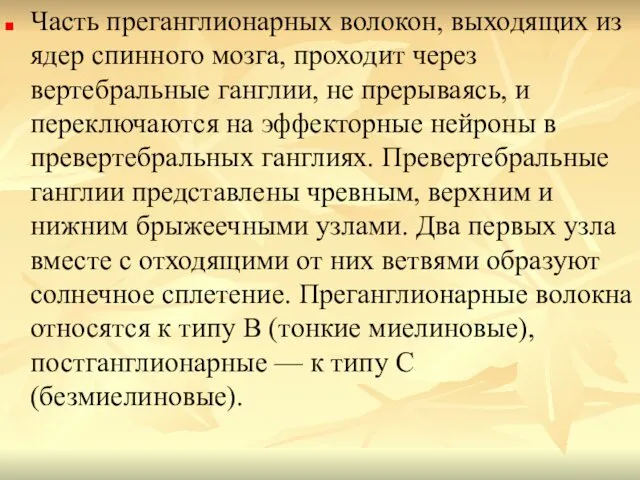 Часть преганглионарных волокон, выходящих из ядер спинного мозга, проходит через вертебральные ганглии, не прерываясь, и переключаются на эффекторные нейроны в превертебральных ганглиях. Превертебральные ганглии представлены чревным, верхним и нижним брыжеечными узлами. Два первых узла вместе с отходящими от них ветвями образуют солнечное сплетение. Преганглионарные волокна относятся к типу В (тонкие миелиновые), постганглионарные — к типу С (безмиелиновые).